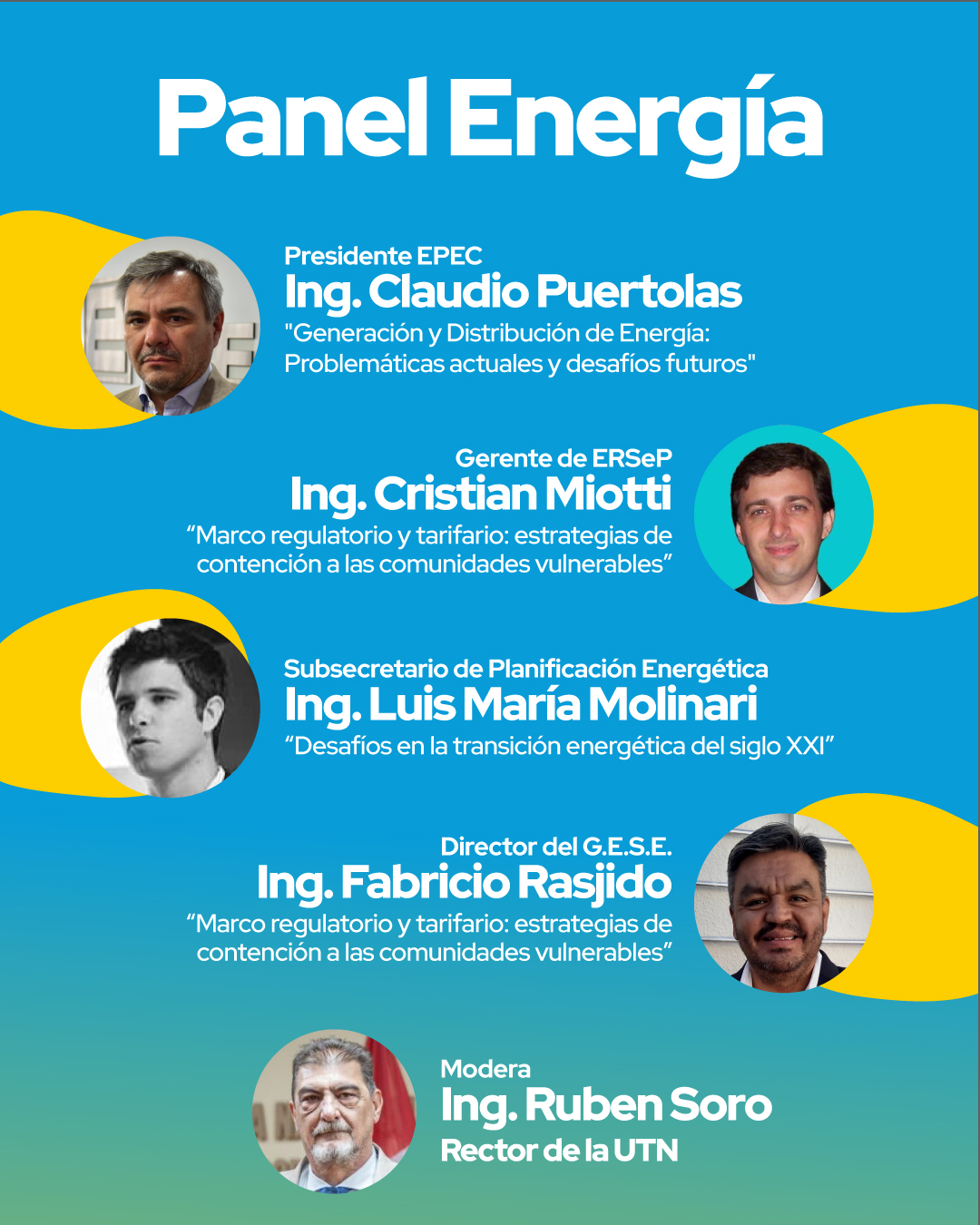 Panel Energía

Presidente EPEC
Ing. Claudio Puertolas
"Generación y Distribución de Energía: Problemáticas actuales y desafíos futuros"

Gerente de ERSeP
Ing. Cristian Miotti
"Marco regulatorio y tarifario: estrategias de contención a las comunidades vulnerables"

Subsecretario de Planificación Energética
Ing. Luis María Molinari
"Desafíos en la transición energética del siglo XXI"

Director del G.E.S.E.
Ing. Fabricio Rasjido
"Marco regulatorio y tarifario: estrategias de contención a las comunidades vulnerables"

Modera
Ing. Ruben Soro
Rector de la UTN